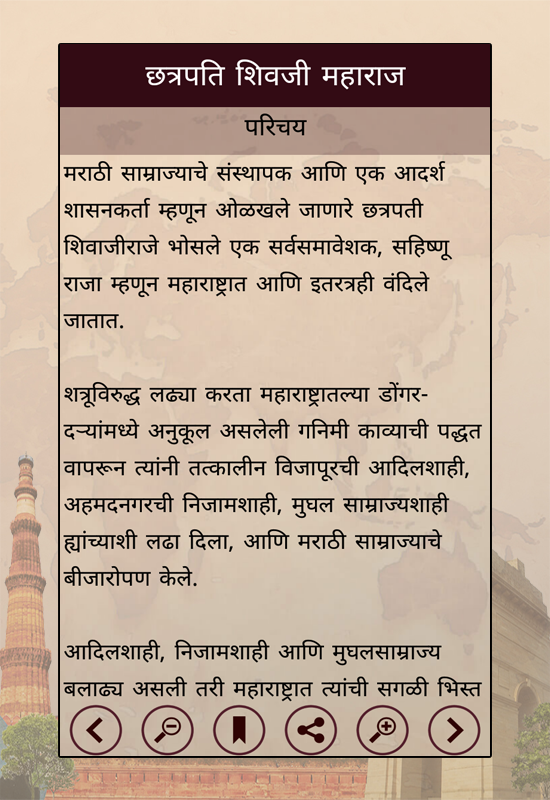 छत्रपति शिवजी महाराज

परिचय

मराठी साम्राज्याचे संस्थापक आणि एक आदर्श शासनकर्ता म्हणून ओळखले जाणारे छत्रपती शिवाजीराजे भोसले एक सर्वसमावेशक, सहिष्णू राजा म्हणून महाराष्ट्रात आणि इतरत्रही वंदिले जातात.

शत्रूविरुद्ध लढ्या करता महाराष्ट्रातल्या डोंगर-दऱ्यांमध्ये अनुकूल असलेली गनिमी काव्याची पद्धत वापरून त्यांनी तत्कालीन विजापूरची आदिलशाही, अहमदनगरची निजामशाही, मुघल साम्राज्यशाही ह्यांच्याशी लढा दिला, आणि मराठी साम्राज्याचे बीजारोपण केले.

आदिलशाही, निजामशाही आणि मुघलसाम्राज्य बलाढ्य असली तरी महाराष्ट्रात त्यांची सगळी भिस्त